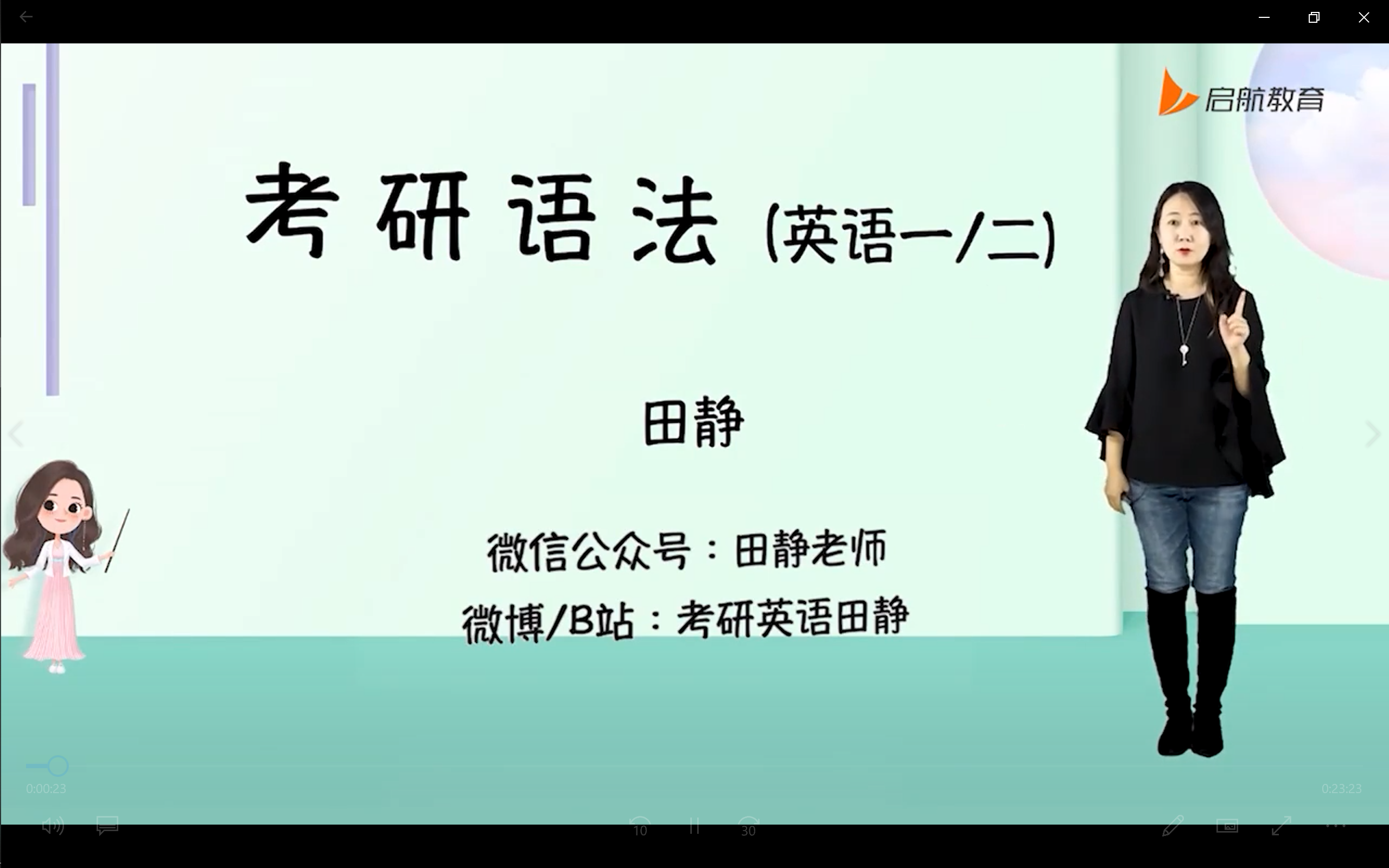 启航教育

考研语法 (英语一/二)

田静

微信公众号：田静老师

微博/B站：考研英语田静

0:00:23

0:23:23

10

30